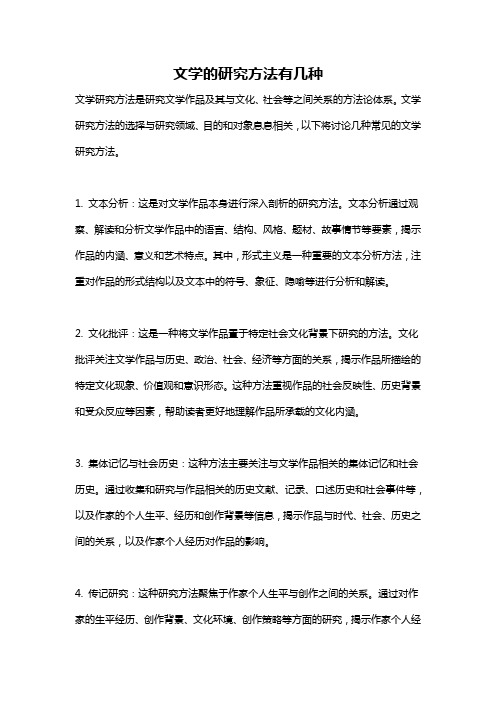 文学的研究方法有几种

文学研究方法是研究文学作品及其与文化、社会等之间关系的方法论体系。文学研究方法的选择与研究领域、目的和对象息息相关，以下将讨论几种常见的文学研究方法。

1. 文本分析：这是对文学作品本身进行深入剖析的研究方法。文本分析通过观察、解读和分析文学作品中的语言、结构、风格、题材、故事情节等要素，揭示作品的内涵、意义和艺术特点。其中，形式主义是一种重要的文本分析方法，注重对作品的形式结构以及文本中的符号、象征、隐喻等进行分析和解读。

2. 文化批评：这是一种将文学作品置于特定社会文化背景下研究的方法。文化批评关注文学作品与历史、政治、社会、经济等方面的关系，揭示作品所描绘的特定文化现象、价值观和意识形态。这种方法重视作品的社会反映性、历史背景和受众反应等因素，帮助读者更好地理解作品所承载的文化内涵。

3. 集体记忆与社会历史：这种方法主要关注与文学作品相关的集体记忆和社会历史。通过收集和研究与作品相关的历史文献、记录、口述历史和社会事件等，以及作家的个人生平、经历和创作背景等信息，揭示作品与时代、社会、历史之间的关系，以及作家个人经历对作品的影响。

4. 传记研究：这种研究方法聚焦于作家个人生平与创作之间的关系。通过对作家的生平经历、创作背景、文化环境、创作策略等方面的研究，揭示作家个人经